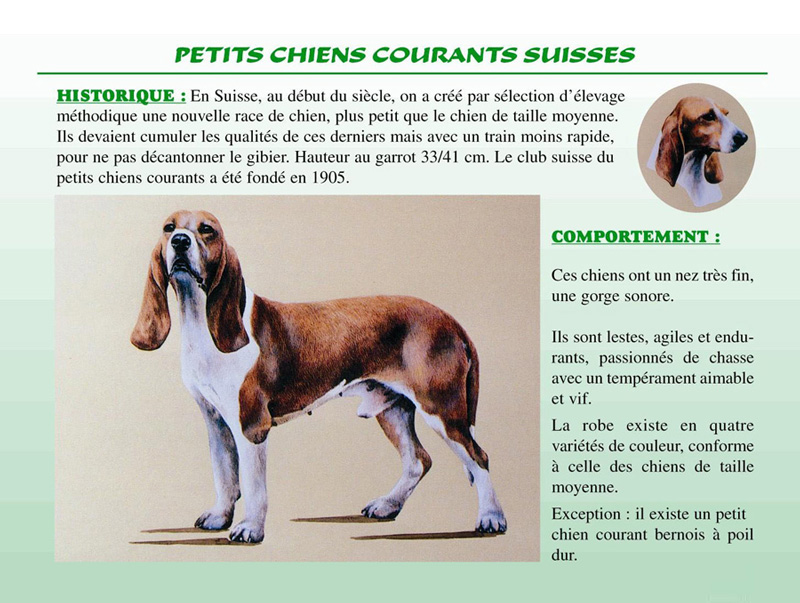 PETITS CHIENS COURANTS SUISSES

HISTORIQUE : En Suisse, au début du siècle, on a créé par sélection d'élevage méthodique une nouvelle race de chien, plus petit que le chien de taille moyenne. Ils devaient cumuler les qualités de ces derniers mais avec un train moins rapide, pour ne pas décantonner le gibier. Hauteur au garrot 33/41 cm. Le club suisse du petits chiens courants a été fondé en 1905.

COMPORTEMENT :

Ces chiens ont un nez très fin, une gorge sonore.

Ils sont lestes, agiles et endurants, passionnés de chasse avec un tempérament aimable et vif.

La robe existe en quatre variétés de couleur, conforme à celle des chiens de taille moyenne.

Exception : il existe un petit chien courant bernois à poil dur.